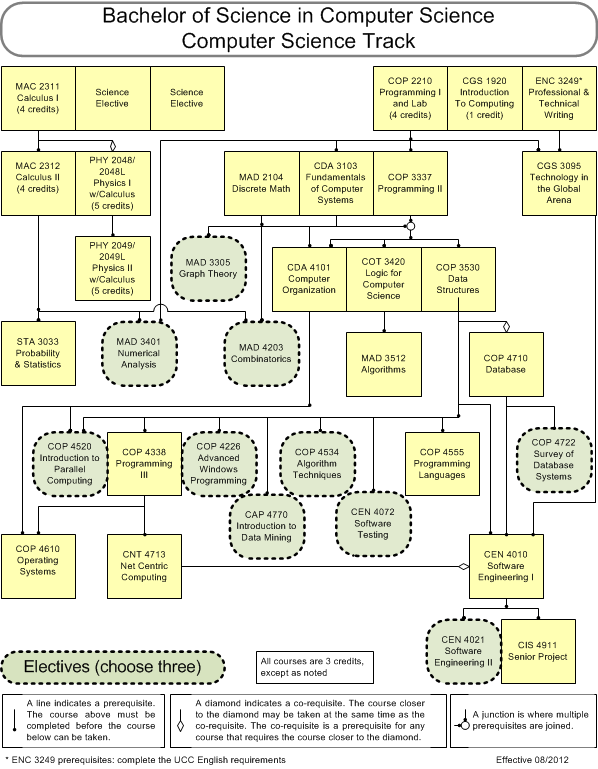 Bachelor of Science in Computer Science
Computer Science Track

MAC 2311 Calculus I (4 credits)

Science Elective

Science Elective

COP 2210 Programming I and Lab (4 credits)

CGS 1920 Introduction To Computing (1 credit)

ENC 3249* Professional & Technical Writing

MAC 2312 Calculus II (4 credits)

PHY 2048/ 2048L Physics I w/Calculus (5 credits)

MAD 2104 Discrete Math

CDA 3103 Fundamentals of Computer Systems

COP 3337 Programming II

CGS 3095 Technology in the Global Arena

PHY 2049/ 2049L Physics II w/Calculus (5 credits)

MAD 3305 Graph Theory

CDA 4101 Computer Organization

COT 3420 Logic for Computer Science

COP 3530 Data Structures

STA 3033 Probability & Statistics

MAD 3401 Numerical Analysis

MAD 4203 Combinatorics

MAD 3512 Algorithms

COP 4710 Database

COP 4520 Introduction to Parallel Computing

COP 4338 Programming III

COP 4226 Advanced Windows Programming

COP 4534 Algorithm Techniques

COP 4555 Programming Languages

COP 4722 Survey of Database Systems

CAP 4770 Introduction to Data Mining

CEN 4072 Software Testing

COP 4610 Operating Systems

CNT 4713 Net Centric Computing

CEN 4010 Software Engineering I

CEN 4021 Software Engineering II

CIS 4911 Senior Project

Electives (choose three)

All courses are 3 credits, except as noted

A line indicates a prerequisite. The course above must be completed before the course below can be taken.

A diamond indicates a co-requisite. The course closer to the diamond may be taken at the same time as the co-requisite. The co-requisite is a prerequisite for any course that requires the course closer to the diamond.

A junction is where multiple prerequisites are joined.

* ENC 3249 prerequisites: complete the UCC English requirements

Effective 08/2012